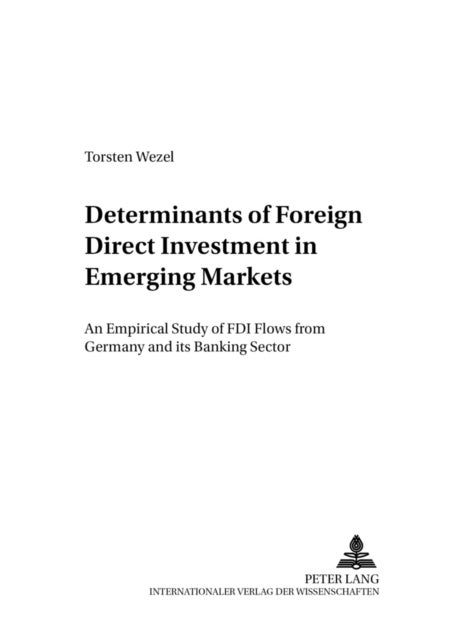 Torsten Wezel

Determinants of Foreign Direct Investment in Emerging Markets

An Empirical Study of FDI Flows from Germany and its Banking Sector

PETER LANG
INTERNATIONALER VERLAG DER WISSENSCHAFTEN